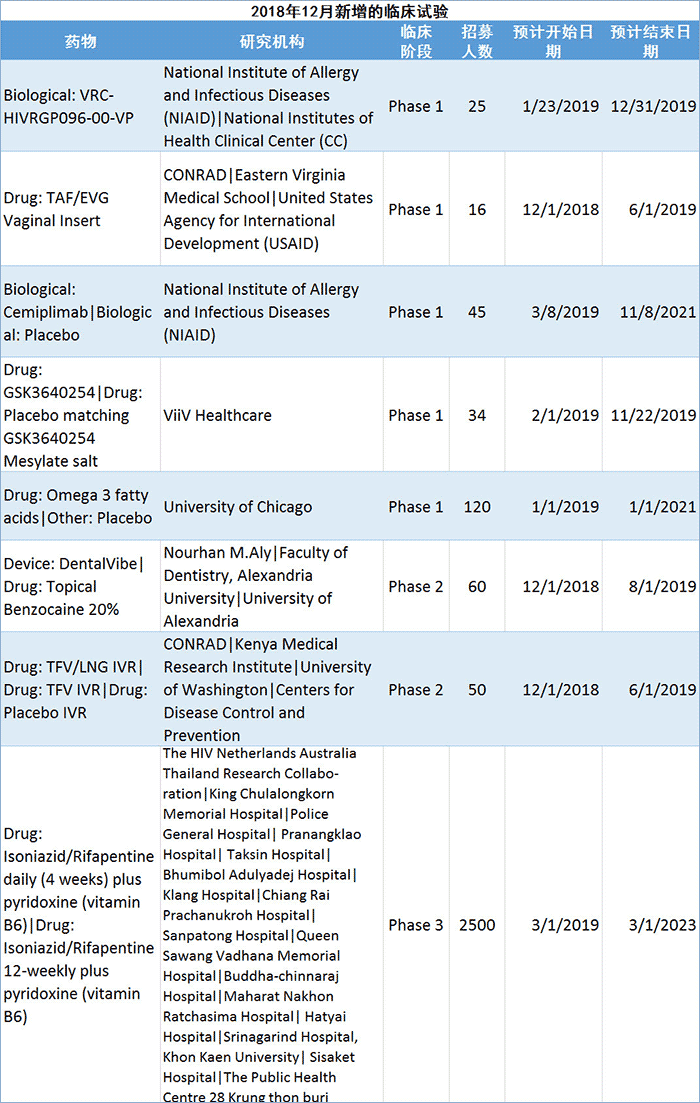 2018年12月新增的临床试验

| 药物 | 研究机构 | 临床阶段 | 招募人数 | 预计开始日期 | 预计结束日期 |
|---|---|---|---|---|---|
| Biological: VRC-HIVRGP096-00-VP | National Institute of Allergy and Infectious Diseases (NIAID)\|National Institutes of Health Clinical Center (CC) | Phase 1 | 25 | 1/23/2019 | 12/31/2019 |
| Drug: TAF/EVG Vaginal Insert | CONRAD\|Eastern Virginia Medical School\|United States Agency for International Development (USAID) | Phase 1 | 16 | 12/1/2018 | 6/1/2019 |
| Biological: Cemiplimab\|Biological: Placebo | National Institute of Allergy and Infectious Diseases (NIAID) | Phase 1 | 45 | 3/8/2019 | 11/8/2021 |
| Drug: GSK3640254\|Drug: Placebo matching GSK3640254 Mesylate salt | ViiV Healthcare | Phase 1 | 34 | 2/1/2019 | 11/22/2019 |
| Drug: Omega 3 fatty acids\|Other: Placebo | University of Chicago | Phase 1 | 120 | 1/1/2019 | 1/1/2021 |
| Device: DentalVibe\|Drug: Topical Benzocaine 20% | Nourhan M.Aly\|Faculty of Dentistry, Alexandria University\|University of Alexandria | Phase 2 | 60 | 12/1/2018 | 8/1/2019 |
| Drug: TFV/LNG IVR\|Drug: TFV IVR\|Drug: Placebo IVR | CONRAD\|Kenya Medical Research Institute\|University of Washington\|Centers for Disease Control and Prevention | Phase 2 | 50 | 12/1/2018 | 6/1/2019 |
| Drug: Isoniazid/Rifapentine daily (4 weeks) plus pyridoxine (vitamin B6)\|Drug: Isoniazid/Rifapentine 12-weekly plus pyridoxine (vitamin B6) | The HIV Netherlands Australia Thailand Research Collaboration\|King Chulalongkorn Memorial Hospital\|Police General Hospital\| Pranangklao Hospital\| Taksin Hospital\| Bhumibol Adulyadej Hospital\| Klang Hospital\|Chiang Rai Prachanukroh Hospital\| Sanpatong Hospital\|Queen Sawang Vadhana Memorial Hospital\|Buddha-chinnaraj Hospital\|Maharat Nakhon Ratchasima Hospital\| Hatyai Hospital\|Srinagarind Hospital, Khon Kaen University\| Sisaket Hospital\|The Public Health Centre 28 Krung thon buri | Phase 3 | 2500 | 3/1/2019 | 3/1/2023 |